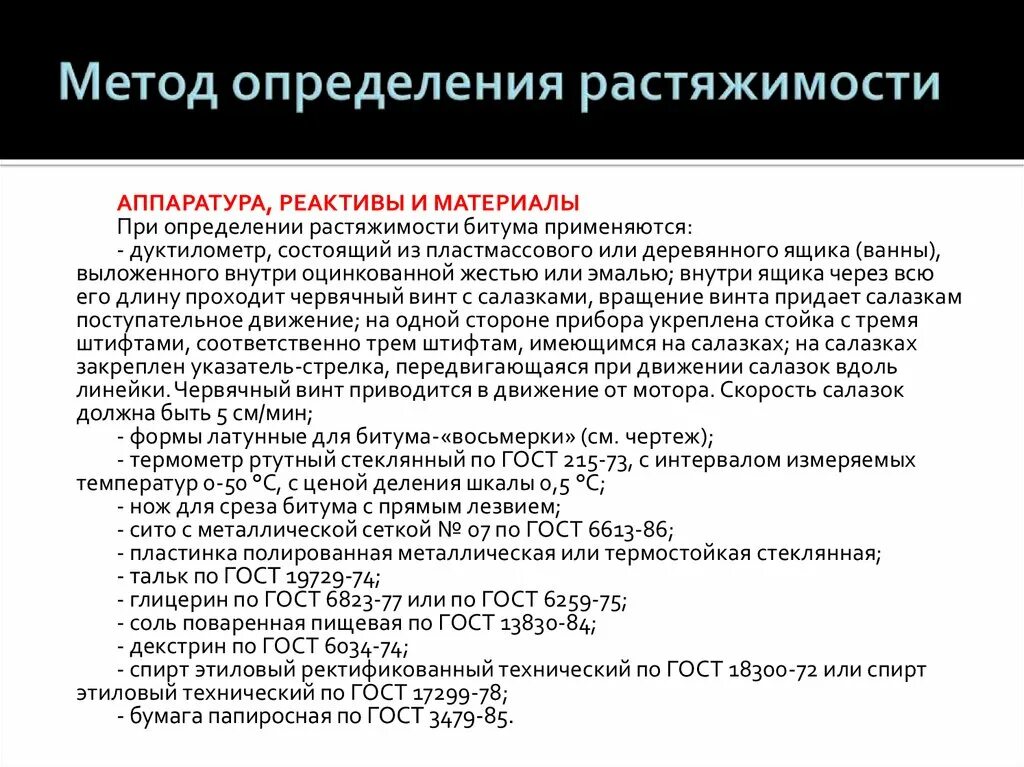 Метод определения растяжимости

АППАРАТУРА, РЕАКТИВЫ И МАТЕРИАЛЫ
При определении растяжимости битума применяются:
- дуктилометр, состоящий из пластмассового или деревянного ящика (ванны), выложенного внутри оцинкованной жестью или эмалью; внутри ящика через всю его длину проходит червячный винт с салазками, вращение винта придает салазкам поступательное движение; на одной стороне прибора укреплена стойка с тремя штифтами, соответственно трем штифтам, имеющимся на салазках; на салазках закреплен указатель-стрелка, передвигающаяся при движении салазок вдоль линейки. Червячный винт приводится в движение от мотора. Скорость салазок должна быть 5 см/мин;
- формы латунные для битума-«восьмерки» (см. чертеж);
- термометр ртутный стеклянный по ГОСТ 215-73, с интервалом измеряемых температур 0-50 °С, с ценой деления шкалы 0,5 °С;
- нож для среза битума с прямым лезвием;
- сито с металлической сеткой № 07 по ГОСТ 6613-86;
- пластинка полированная металлическая или термостойкая стеклянная;
- тальк по ГОСТ 19729-74;
- глицерин по ГОСТ 6823-77 или по ГОСТ 6259-75;
- соль поваренная пищевая по ГОСТ 13830-84;
- декстрин по ГОСТ 6034-74;
- спирт этиловый ректификованный технический по ГОСТ 18300-72 или спирт этиловый технический по ГОСТ 17299-78;
- бумага папиросная по ГОСТ 3479-85.